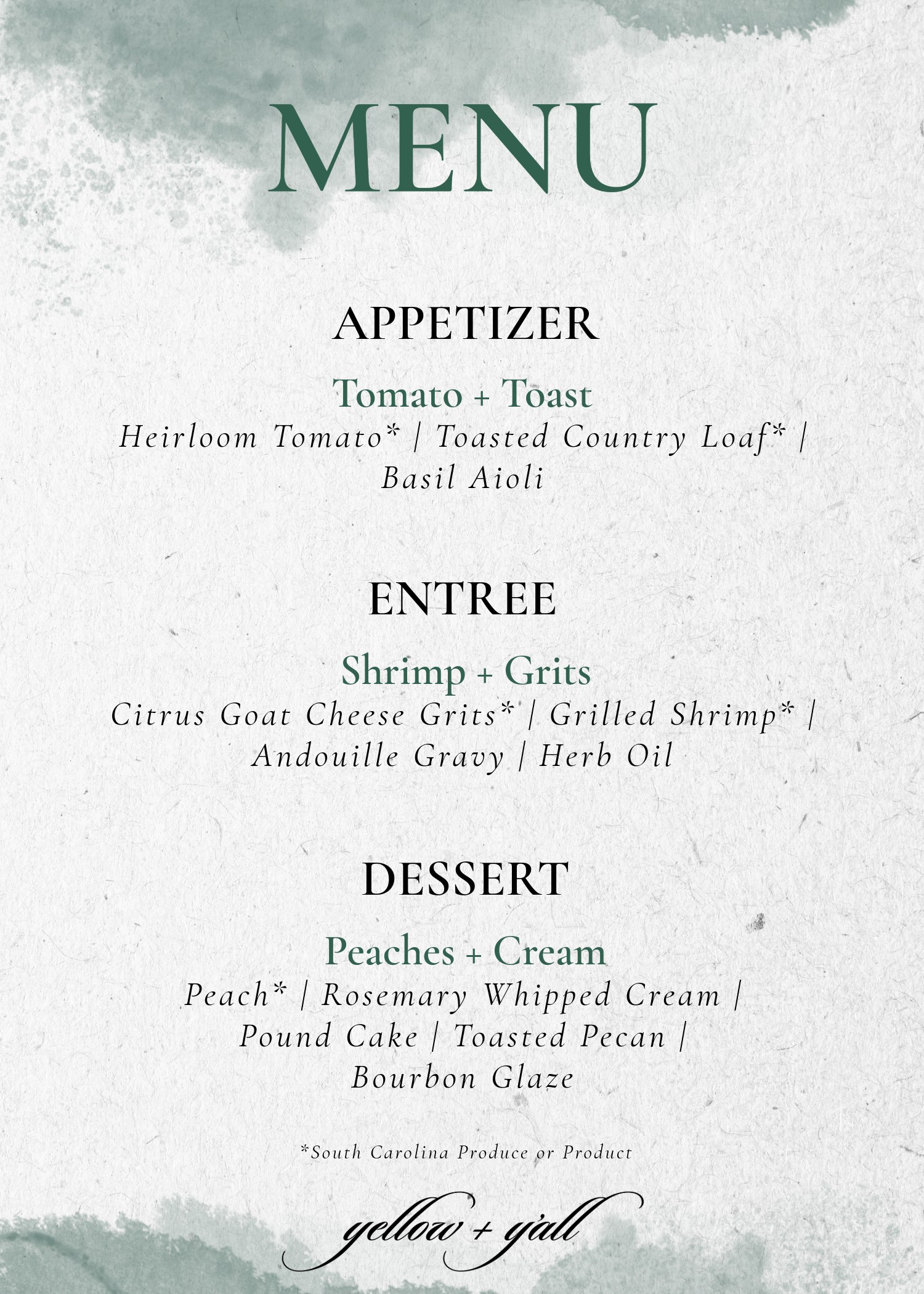 MENU

APPETIZER

Tomato + Toast
Heirloom Tomato* | Toasted Country Loaf* | Basil Aioli

ENTREE

Shrimp + Grits
Citrus Goat Cheese Grits* | Grilled Shrimp* | Andouille Gravy | Herb Oil

DESSERT

Peaches + Cream
Peach* | Rosemary Whipped Cream | Pound Cake | Toasted Pecan | Bourbon Glaze

*South Carolina Produce or Product

yellow + y'all